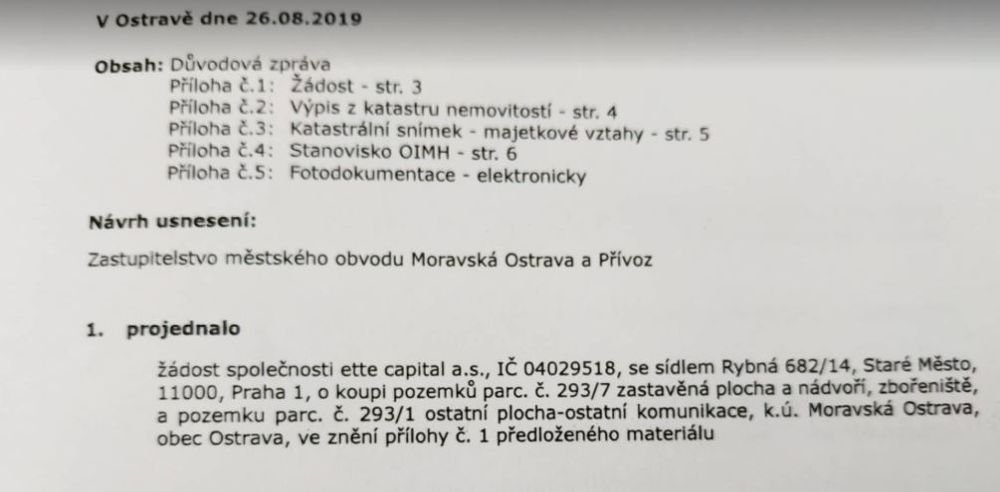 V Ostravě dne 26.08.2019

Obsah: Důvodová zpráva
Příloha č.1: Žádost - str. 3
Příloha č.2: Výpis z katastru nemovitostí - str. 4
Příloha č.3: Katastrální snímek - majetkové vztahy - str. 5
Příloha č.4: Stanovisko OIMH - str. 6
Příloha č.5: Fotodokumentace - elektronicky

Návrh usnesení:

Zastupitelstvo městského obvodu Moravská Ostrava a Přívoz

1. projednalo

žádost společnosti ette capital a.s., IČ 04029518, se sídlem Rybná 682/14, Staré Město, 11000, Praha 1, o koupi pozemků parc. č. 293/7 zastavěná plocha a nádvoří, zbořeniště, a pozemku parc. č. 293/1 ostatní plocha-ostatní komunikace, k.ú. Moravská Ostrava, obec Ostrava, ve znění přílohy č. 1 předloženého materiálu